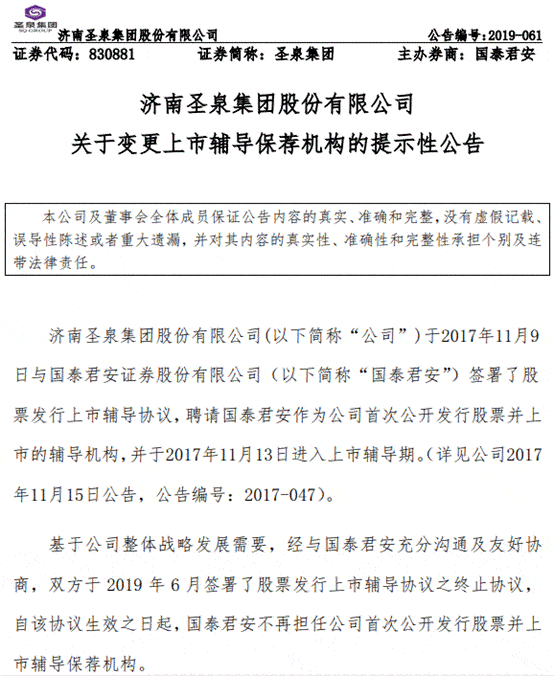 圣泉集团
SQ GROUP
济南圣泉集团股份有限公司 公告编号：2019-061
证券代码：830881 证券简称：圣泉集团 主办券商：国泰君安

济南圣泉集团股份有限公司
关于变更上市辅导保荐机构的提示性公告

本公司及董事会全体成员保证公告内容的真实、准确和完整，没有虚假记载、误导性陈述或者重大遗漏，并对其内容的真实性、准确性和完整性承担个别及连带法律责任。

济南圣泉集团股份有限公司（以下简称“公司”）于2017年11月9日与国泰君安证券股份有限公司（以下简称“国泰君安”）签署了股票发行上市辅导协议，聘请国泰君安作为公司首次公开发行股票并上市的辅导机构，并于2017年11月13日进入上市辅导期。（详见公司2017年11月15日公告，公告编号：2017-047）。

基于公司整体战略发展需要，经与国泰君安充分沟通及友好协商，双方于 2019 年 6 月签署了股票发行上市辅导协议之终止协议，自该协议生效之日起，国泰君安不再担任公司首次公开发行股票并上市辅导保荐机构。